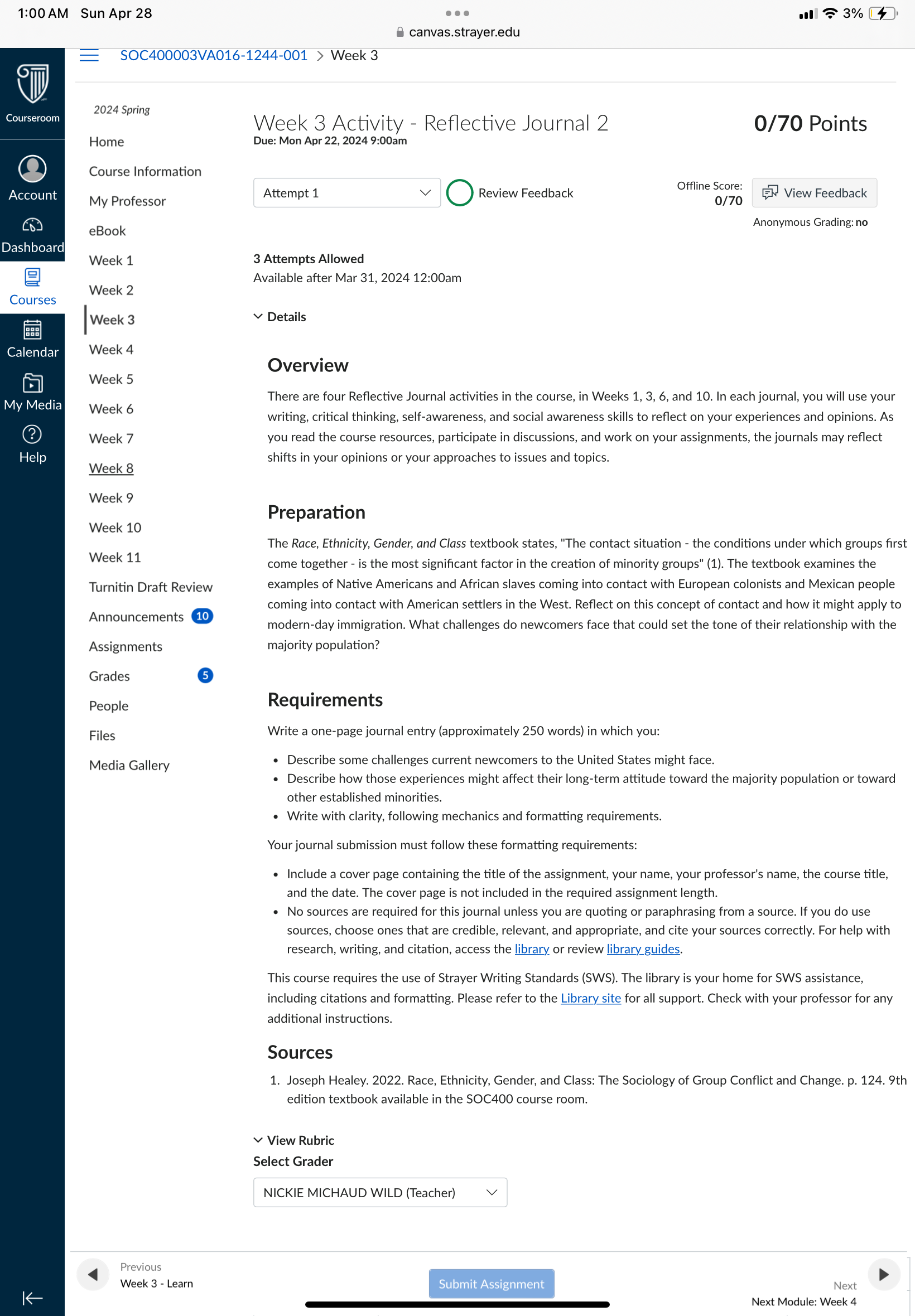 1:00 AM Sun Apr 28
canvas.strayer.edu
3%

Courseroom
Account
Dashboard
Courses
Calendar
My Media
Help

SOC400003VA016-1244-001 > Week 3

2024 Spring
Home
Course Information
My Professor
eBook
Week 1
Week 2
Week 3
Week 4
Week 5
Week 6
Week 7
Week 8
Week 9
Week 10
Week 11
Turnitin Draft Review
Announcements 10
Assignments
Grades 5
People
Files
Media Gallery

Week 3 Activity - Reflective Journal 2
Due: Mon Apr 22, 2024 9:00am

0/70 Points

Attempt 1
Review Feedback
Offline Score: 0/70
View Feedback
Anonymous Grading: no

3 Attempts Allowed
Available after Mar 31, 2024 12:00am

Details

Overview

There are four Reflective Journal activities in the course, in Weeks 1, 3, 6, and 10. In each journal, you will use your writing, critical thinking, self-awareness, and social awareness skills to reflect on your experiences and opinions. As you read the course resources, participate in discussions, and work on your assignments, the journals may reflect shifts in your opinions or your approaches to issues and topics.

Preparation

The Race, Ethnicity, Gender, and Class textbook states, "The contact situation - the conditions under which groups first come together - is the most significant factor in the creation of minority groups" (1). The textbook examines the examples of Native Americans and African slaves coming into contact with European colonists and Mexican people coming into contact with American settlers in the West. Reflect on this concept of contact and how it might apply to modern-day immigration. What challenges do newcomers face that could set the tone of their relationship with the majority population?

Requirements

Write a one-page journal entry (approximately 250 words) in which you:

- Describe some challenges current newcomers to the United States might face.
- Describe how those experiences might affect their long-term attitude toward the majority population or toward other established minorities.
- Write with clarity, following mechanics and formatting requirements.

Your journal submission must follow these formatting requirements:

- Include a cover page containing the title of the assignment, your name, your professor's name, the course title, and the date. The cover page is not included in the required assignment length.
- No sources are required for this journal unless you are quoting or paraphrasing from a source. If you do use sources, choose ones that are credible, relevant, and appropriate, and cite your sources correctly. For help with research, writing, and citation, access the library or review library guides.

This course requires the use of Strayer Writing Standards (SWS). The library is your home for SWS assistance, including citations and formatting. Please refer to the Library site for all support. Check with your professor for any additional instructions.

Sources

1. Joseph Healey. 2022. Race, Ethnicity, Gender, and Class: The Sociology of Group Conflict and Change. p. 124. 9th edition textbook available in the SOC400 course room.

View Rubric
Select Grader
NICKIE MICHAUD WILD (Teacher)

Previous
Week 3 - Learn
Submit Assignment
Next
Next Module: Week 4